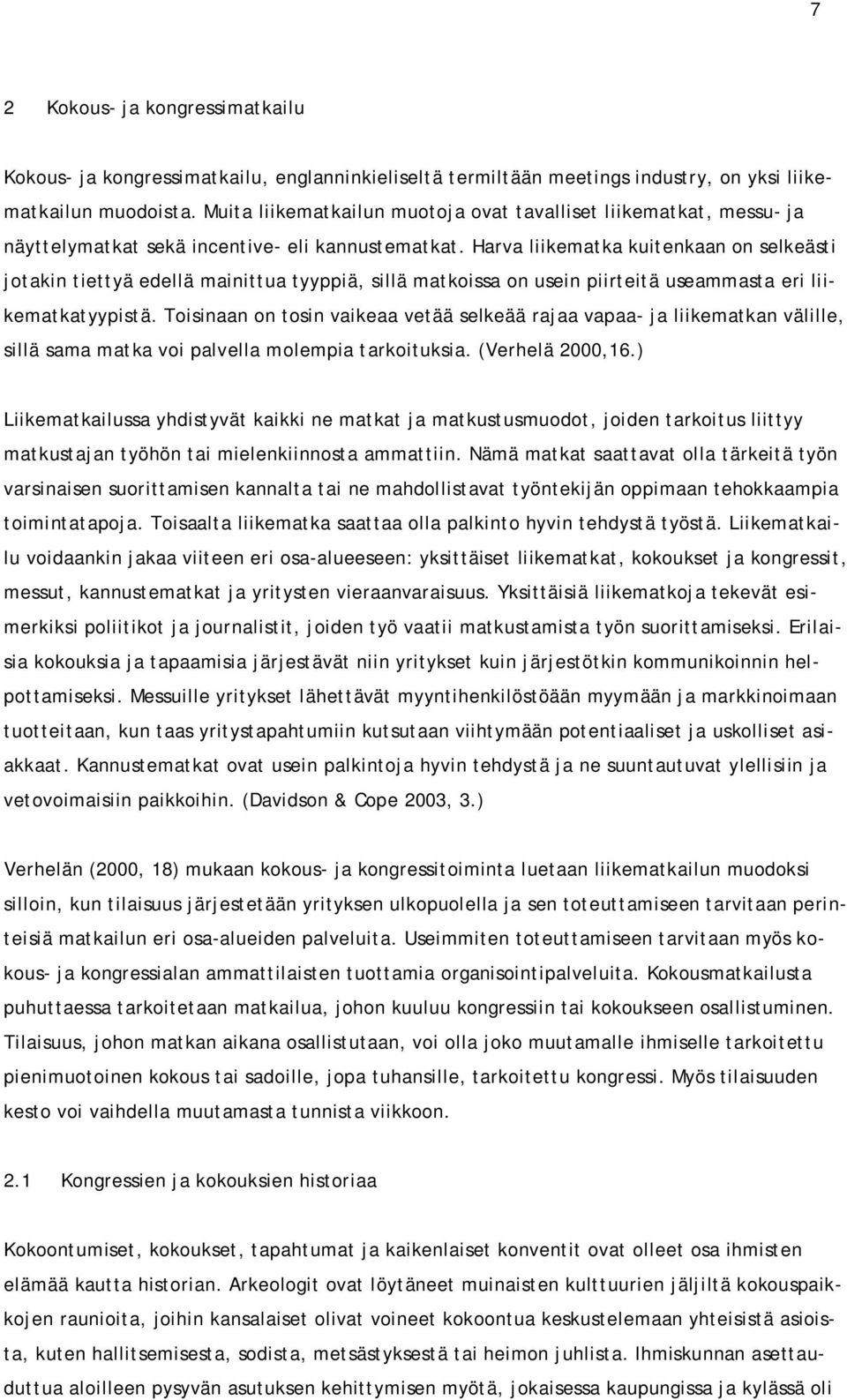 7

2 Kokous- ja kongressimatkailu

Kokous- ja kongressimatkailu, englanninkieliseltä termiltään meetings industry, on yksi liikematkailun muodoista. Muita liikematkailun muotoja ovat tavalliset liikematkat, messu- ja näyttelymatkat sekä incentive- eli kannustematkat. Harva liikematka kuitenkaan on selkeästi jotakin tiettyä edellä mainittua tyyppiä, sillä matkoissa on usein piirteitä useammasta eri liikematkatyypistä. Toisinaan on tosin vaikeaa vetää selkeää rajaa vapaa- ja liikematkan välille, sillä sama matka voi palvella molempia tarkoituksia. (Verhelä 2000,16.)

Liikematkailussa yhdistyvät kaikki ne matkat ja matkustusmuodot, joiden tarkoitus liittyy matkustajan työhön tai mielenkiinnosta ammattiin. Nämä matkat saattavat olla tärkeitä työn varsinaisen suorittamisen kannalta tai ne mahdollistavat työntekijän oppimaan tehokkaampia toimintatapoja. Toisaalta liikematka saattaa olla palkinto hyvin tehdystä työstä. Liikematkailu voidaankin jakaa viiteen eri osa-alueeseen: yksittäiset liikematkat, kokoukset ja kongressit, messut, kannustematkat ja yritysten vieraanvaraisuus. Yksittäisiä liikematkoja tekevät esimerkiksi poliitikot ja journalistit, joiden työ vaatii matkustamista työn suorittamiseksi. Erilaisia kokouksia ja tapaamisia järjestävät niin yritykset kuin järjestötkin kommunikoinnin helpottamiseksi. Messuille yritykset lähettävät myyntihenkilöstöään myymään ja markkinoimaan tuotteitaan, kun taas yritystapahtumiin kutsutaan viihtymään potentiaaliset ja uskolliset asiakkaat. Kannustematkat ovat usein palkintoja hyvin tehdystä ja ne suuntautuvat ylellisiin ja vetovoimaisiin paikkoihin. (Davidson & Cope 2003, 3.)

Verhelän (2000, 18) mukaan kokous- ja kongressitoiminta luetaan liikematkailun muodoksi silloin, kun tilaisuus järjestetään yrityksen ulkopuolella ja sen toteuttamiseen tarvitaan perinteisiä matkailun eri osa-alueiden palveluita. Useimmiten toteuttamiseen tarvitaan myös kokous- ja kongressialan ammattilaisten tuottamia organisointipalveluita. Kokousmatkailusta puhuttaessa tarkoitetaan matkailua, johon kuuluu kongressiin tai kokoukseen osallistuminen. Tilaisuus, johon matkan aikana osallistutaan, voi olla joko muutamalle ihmiselle tarkoitettu pienimuotoinen kokous tai sadoille, jopa tuhansille, tarkoitettu kongressi. Myös tilaisuuden kesto voi vaihdella muutamasta tunnista viikkoon.

2.1 Kongressien ja kokouksien historiaa

Kokoontumiset, kokoukset, tapahtumat ja kaikenlaiset konventit ovat olleet osa ihmisten elämää kautta historian. Arkeologit ovat löytäneet muinaisten kulttuurien jäljiltä kokouspaikkojen raunioita, joihin kansalaiset olivat voineet kokoontua keskustelemaan yhteisistä asioista, kuten hallitsemisesta, sodista, metsästyksestä tai heimon juhlista. Ihmiskunnan asettauduttua aloilleen pysyvän asutuksen kehittymisen myötä, jokaisessa kaupungissa ja kylässä oli